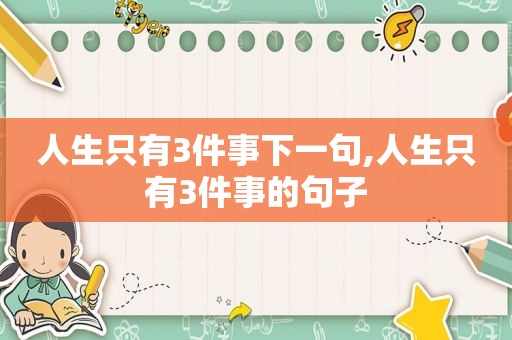 人生只有3件事下一句,人生只有3件事的句子